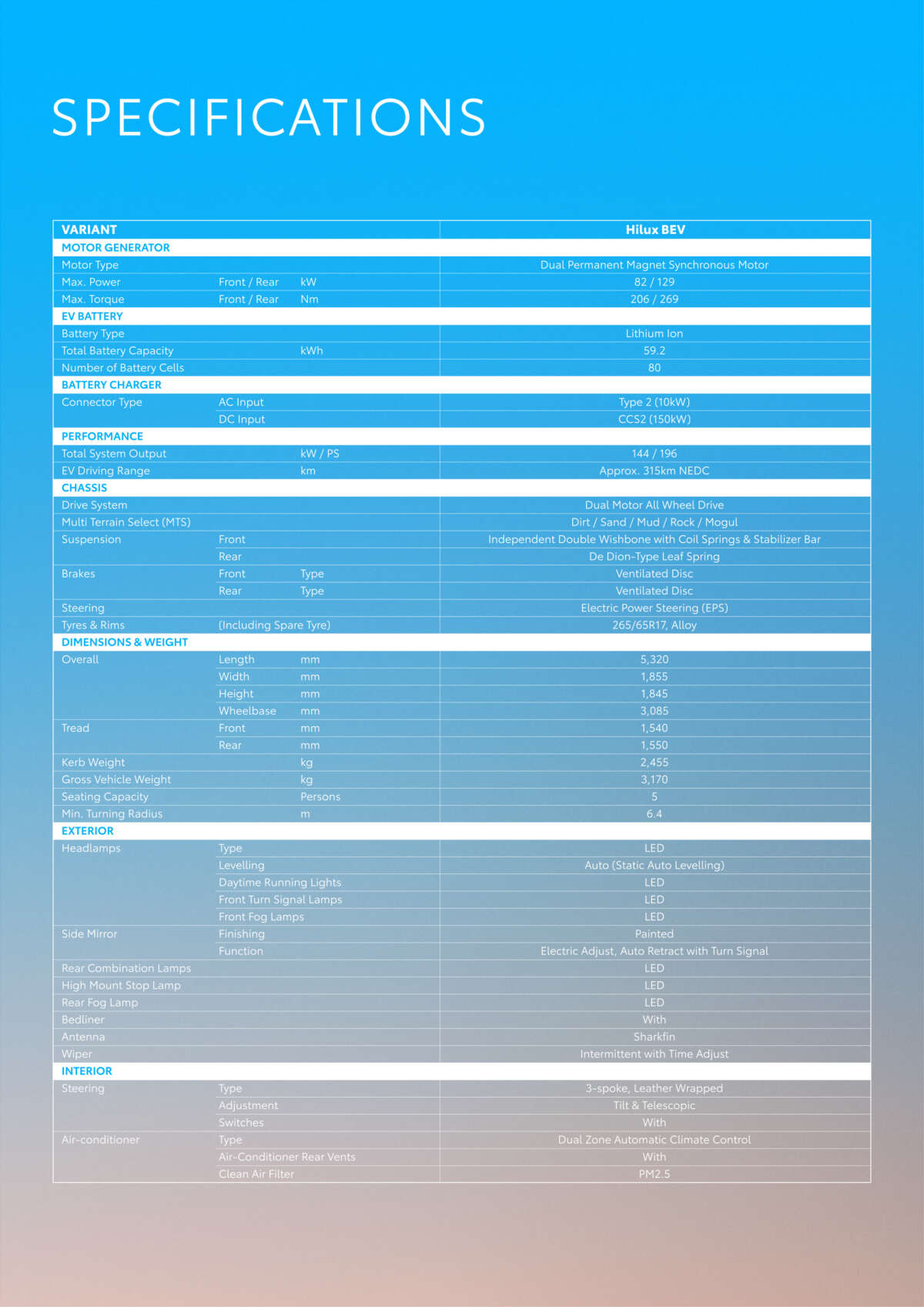 SPECIFICATIONS

| VARIANT | | | Hilux BEV |
|---|---|---|---|
| MOTOR GENERATOR | | | |
| Motor Type | | | Dual Permanent Magnet Synchronous Motor |
| Max. Power | Front / Rear | kW | 82 / 129 |
| Max. Torque | Front / Rear | Nm | 206 / 269 |
| EV BATTERY | | | |
| Battery Type | | | Lithium Ion |
| Total Battery Capacity | | kWh | 59.2 |
| Number of Battery Cells | | | 80 |
| BATTERY CHARGER | | | |
| Connector Type | AC Input | | Type 2 (10kW) |
| | DC Input | | CCS2 (150kW) |
| PERFORMANCE | | | |
| Total System Output | | kW / PS | 144 / 196 |
| EV Driving Range | | km | Approx. 315km NEDC |
| CHASSIS | | | |
| Drive System | | | Dual Motor All Wheel Drive |
| Multi Terrain Select (MTS) | | | Dirt / Sand / Mud / Rock / Mogul |
| Suspension | Front | | Independent Double Wishbone with Coil Springs & Stabilizer Bar |
| | Rear | | De Dion-Type Leaf Spring |
| Brakes | Front | Type | Ventilated Disc |
| | Rear | Type | Ventilated Disc |
| Steering | | | Electric Power Steering (EPS) |
| Tyres & Rims | (Including Spare Tyre) | | 265/65R17, Alloy |
| DIMENSIONS & WEIGHT | | | |
| Overall | Length | mm | 5,320 |
| | Width | mm | 1,855 |
| | Height | mm | 1,845 |
| | Wheelbase | mm | 3,085 |
| Tread | Front | mm | 1,540 |
| | Rear | mm | 1,550 |
| Kerb Weight | | kg | 2,455 |
| Gross Vehicle Weight | | kg | 3,170 |
| Seating Capacity | | Persons | 5 |
| Min. Turning Radius | | m | 6.4 |
| EXTERIOR | | | |
| Headlamps | Type | | LED |
| | Levelling | | Auto (Static Auto Levelling) |
| | Daytime Running Lights | | LED |
| | Front Turn Signal Lamps | | LED |
| | Front Fog Lamps | | LED |
| Side Mirror | Finishing | | Painted |
| | Function | | Electric Adjust, Auto Retract with Turn Signal |
| Rear Combination Lamps | | | LED |
| High Mount Stop Lamp | | | LED |
| Rear Fog Lamp | | | LED |
| Bedliner | | | With |
| Antenna | | | Sharkfin |
| Wiper | | | Intermittent with Time Adjust |
| INTERIOR | | | |
| Steering | Type | | 3-spoke, Leather Wrapped |
| | Adjustment | | Tilt & Telescopic |
| | Switches | | With |
| Air-conditioner | Type | | Dual Zone Automatic Climate Control |
| | Air-Conditioner Rear Vents | | With |
| | Clean Air Filter | | PM2.5 |